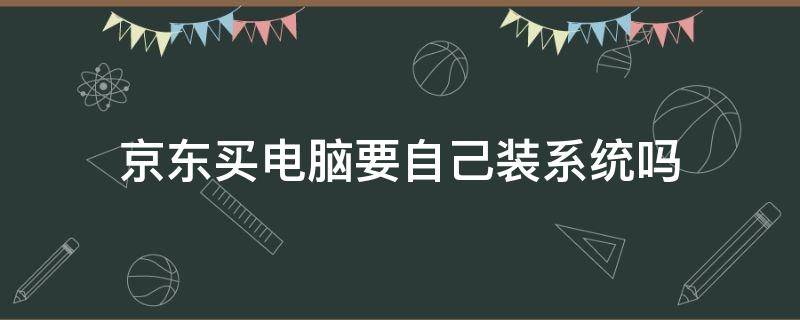 京东买电脑要自己装系统吗